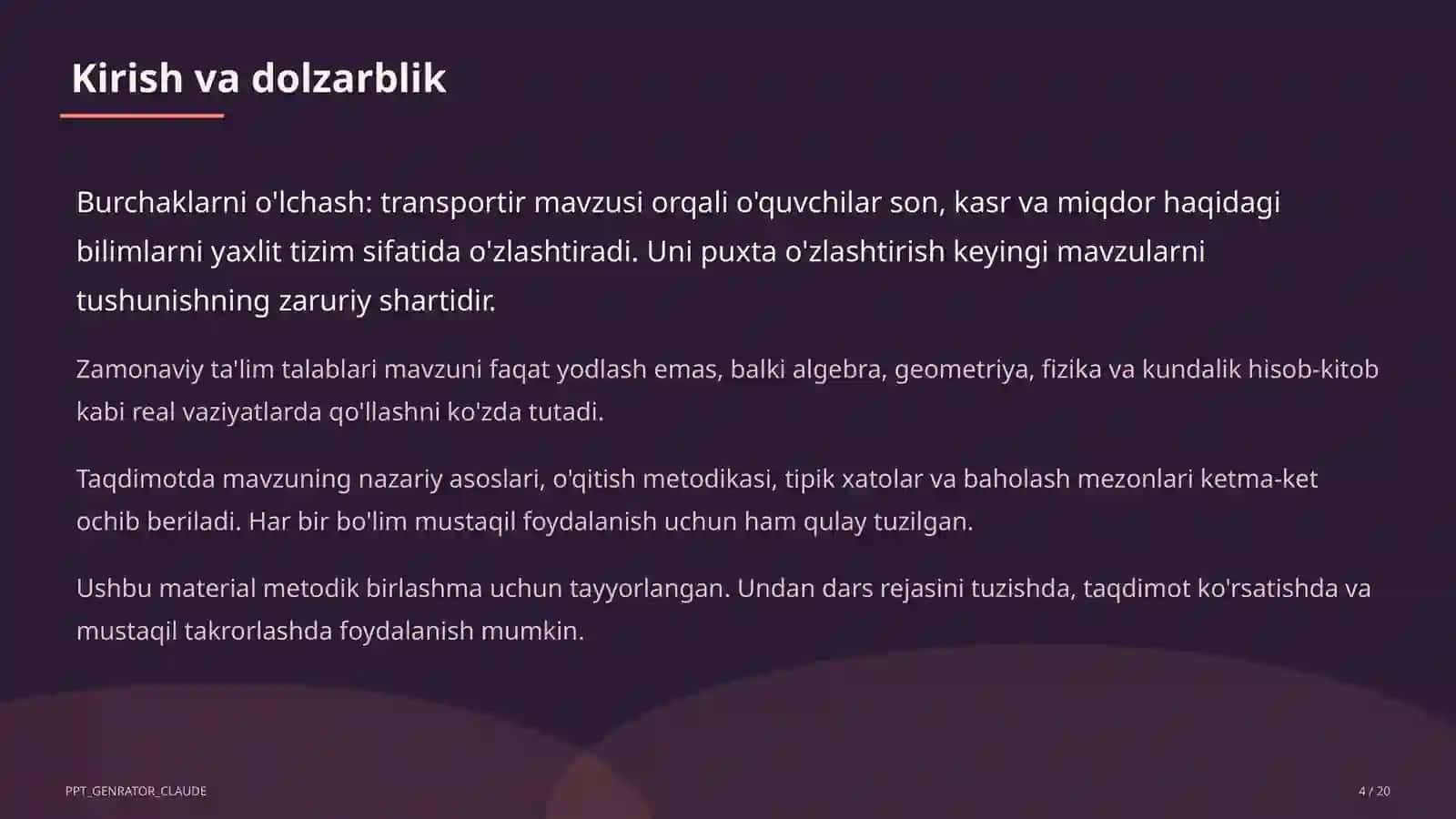 Kirish va dolzarblik

Burchaklarni o'lchash: transportir mavzusi orqali o'quvchilar son, kasr va miqdor haqidagi bilimlarni yaxlit tizim sifatida o'zlashtiradi. Uni puxta o'zlashtirish keyingi mavzularni tushunishning zaruriy shartidir.

Zamonaviy ta'lim talablari mavzuni faqat yodlash emas, balki algebra, geometriya, fizika va kundalik hisob-kitob kabi real vaziyatlarda qo'llashni ko'zda tutadi.

Taqdimotda mavzuning nazariy asoslari, o'qitish metodikasi, tipik xatolar va baholash mezonlari ketma-ket ochib beriladi. Har bir bo'lim mustaqil foydalanish uchun ham qulay tuzilgan.

Ushbu material metodik birlashma uchun tayyorlangan. Undan dars rejasini tuzishda, taqdimot ko'rsatishda va mustaqil takrorlashda foydalanish mumkin.

PPT_GENRATOR_CLAUDE

4 / 20